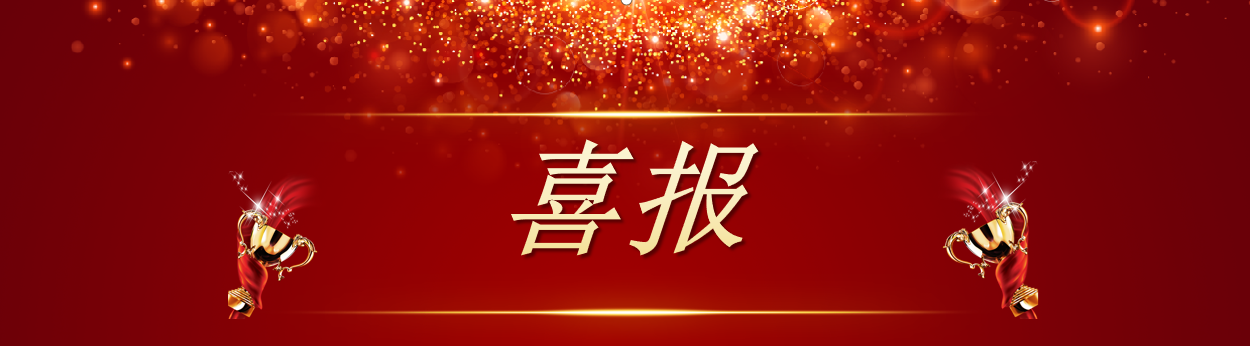 喜报